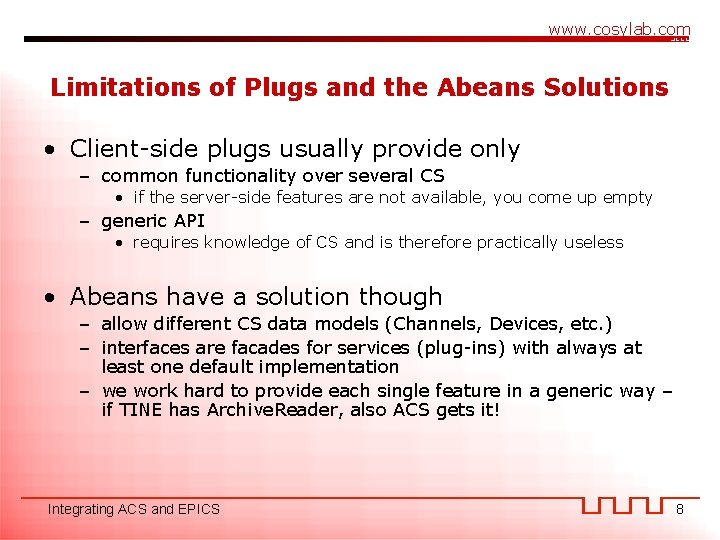 www.cosylab.com

Limitations of Plugs and the Abeans Solutions

• Client-side plugs usually provide only
– common functionality over several CS
• if the server-side features are not available, you come up empty
– generic API
• requires knowledge of CS and is therefore practically useless

• Abeans have a solution though
– allow different CS data models (Channels, Devices, etc.)
– interfaces are facades for services (plug-ins) with always at least one default implementation
– we work hard to provide each single feature in a generic way – if TINE has ArchiveReader, also ACS gets it!

Integrating ACS and EPICS

8